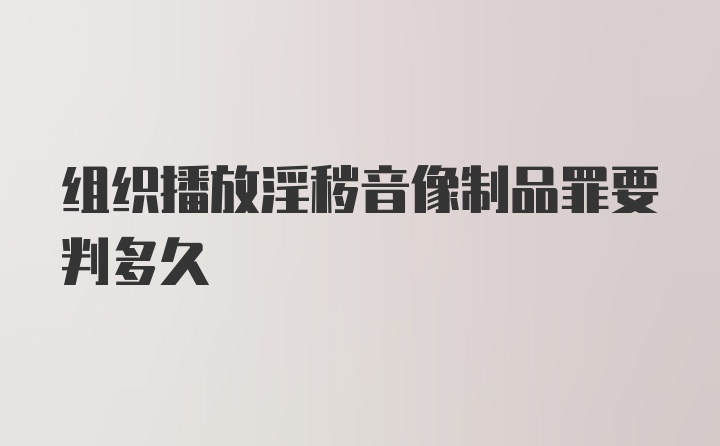 组织播放淫秽音像制品罪要判多久